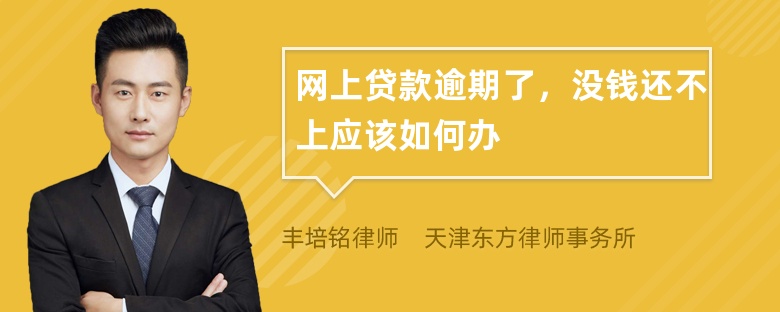 网上贷款逾期了，没钱还不上应该如何办

丰培铭律师　天津东方律师事务所